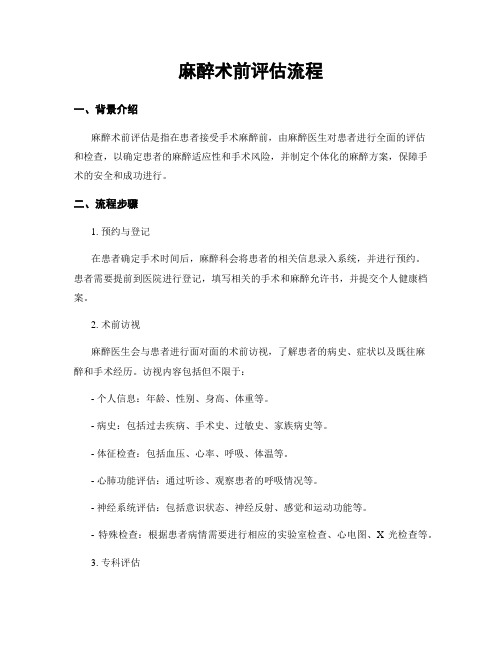 麻醉术前评估流程

一、背景介绍

麻醉术前评估是指在患者接受手术麻醉前，由麻醉医生对患者进行全面的评估和检查，以确定患者的麻醉适应性和手术风险，并制定个体化的麻醉方案，保障手术的安全和成功进行。

二、流程步骤

1. 预约与登记

在患者确定手术时间后，麻醉科会将患者的相关信息录入系统，并进行预约。患者需要提前到医院进行登记，填写相关的手术和麻醉允许书，并提交个人健康档案。

2. 术前访视

麻醉医生会与患者进行面对面的术前访视，了解患者的病史、症状以及既往麻醉和手术经历。访视内容包括但不限于：

- 个人信息：年龄、性别、身高、体重等。

- 病史：包括过去疾病、手术史、过敏史、家族病史等。

- 体征检查：包括血压、心率、呼吸、体温等。

- 心肺功能评估：通过听诊、观察患者的呼吸情况等。

- 神经系统评估：包括意识状态、神经反射、感觉和运动功能等。

- 特殊检查：根据患者病情需要进行相应的实验室检查、心电图、X 光检查等。

3. 专科评估